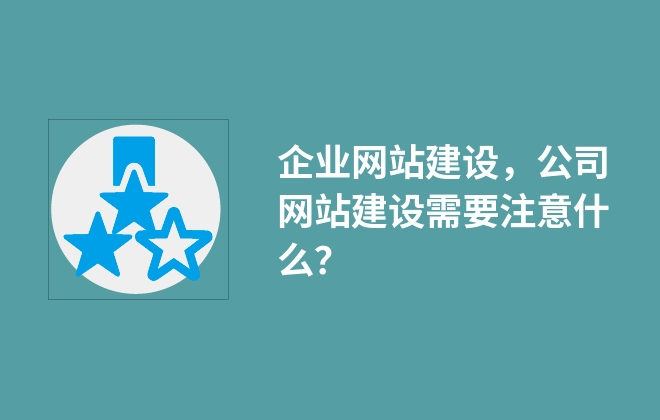 企业网站建设，公司网站建设需要注意什么?